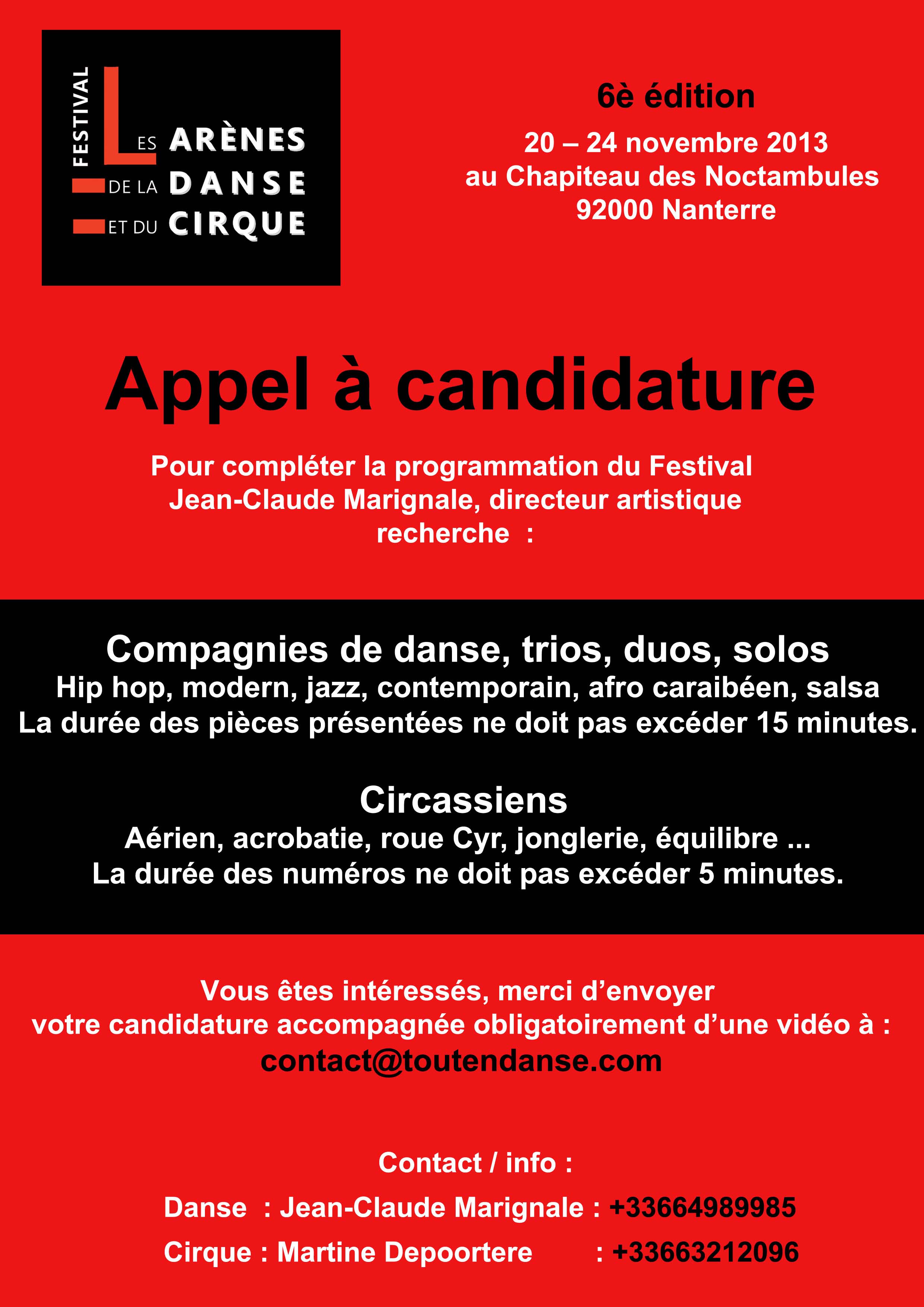 FESTIVAL
LES ARÈNES
DE LA DANSE
ET DU CIRQUE

6è édition

20 – 24 novembre 2013
au Chapiteau des Noctambules
92000 Nanterre

Appel à candidature

Pour compléter la programmation du Festival
Jean-Claude Marignale, directeur artistique
recherche :

Compagnies de danse, trios, duos, solos
Hip hop, modern, jazz, contemporain, afro caraibéen, salsa
La durée des pièces présentées ne doit pas excéder 15 minutes.

Circassiens
Aérien, acrobatie, roue Cyr, jonglerie, équilibre ...
La durée des numéros ne doit pas excéder 5 minutes.

Vous êtes intéressés, merci d'envoyer
votre candidature accompagnée obligatoirement d'une vidéo à :
contact@toutendanse.com

Contact / info :

Danse : Jean-Claude Marignale : +33664989985

Cirque : Martine Depoortere : +33663212096